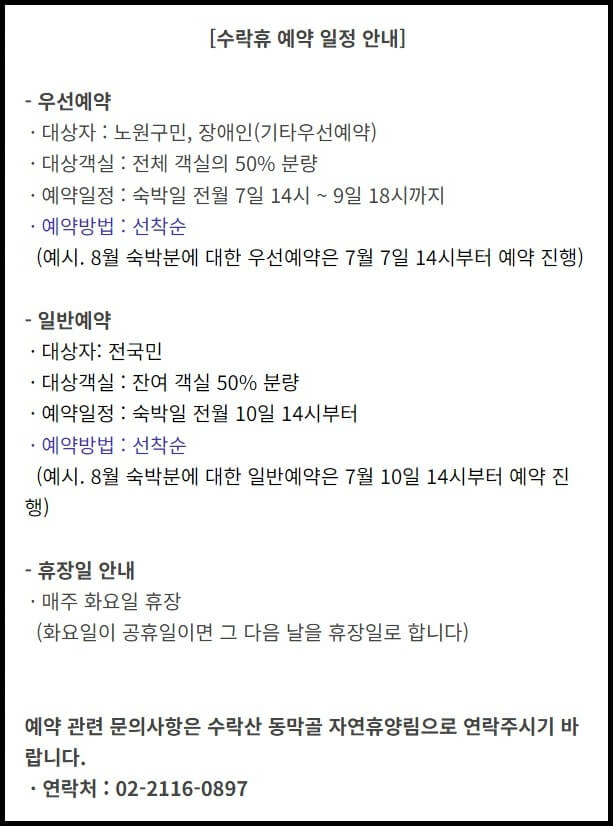 [수락휴 예약 일정 안내]

- 우선예약
· 대상자 : 노원구민, 장애인(기타우선예약)
· 대상객실 : 전체 객실의 50% 분량
· 예약일정 : 숙박일 전월 7일 14시 ~ 9일 18시까지
· 예약방법 : 선착순
(예시. 8월 숙박분에 대한 우선예약은 7월 7일 14시부터 예약 진행)

- 일반예약
· 대상자: 전국민
· 대상객실 : 잔여 객실 50% 분량
· 예약일정 : 숙박일 전월 10일 14시부터
· 예약방법 : 선착순
(예시. 8월 숙박분에 대한 일반예약은 7월 10일 14시부터 예약 진행)

- 휴장일 안내
· 매주 화요일 휴장
(화요일이 공휴일이면 그 다음 날을 휴장일로 합니다)

예약 관련 문의사항은 수락산 동막골 자연휴양림으로 연락주시기 바랍니다.
· 연락처 : 02-2116-0897